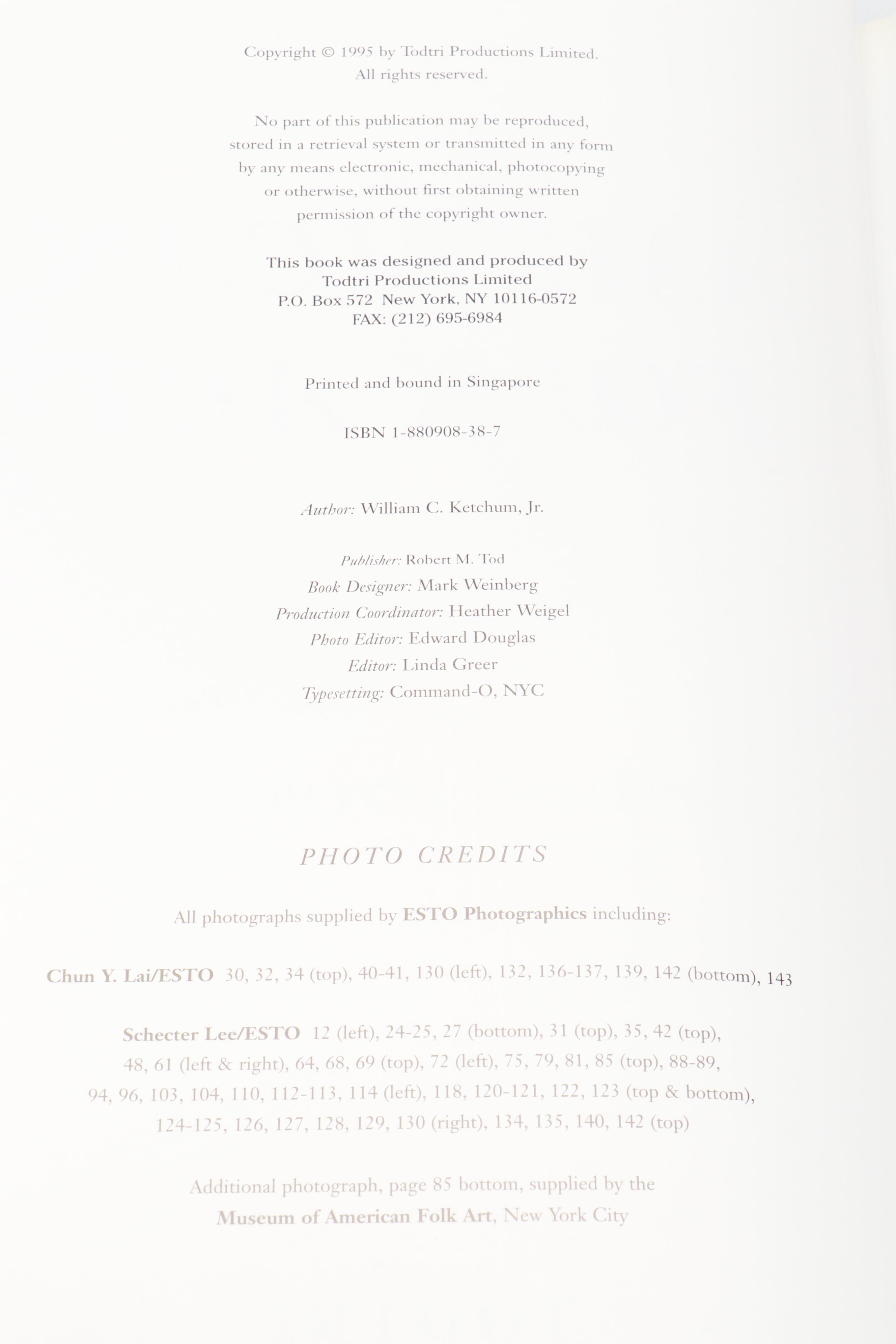 Copyright © 1995 by Todtri Productions Limited.
All rights reserved.

No part of this publication may be reproduced, stored in a retrieval system or transmitted in any form by any means electronic, mechanical, photocopying or otherwise, without first obtaining written permission of the copyright owner.

This book was designed and produced by
Todtri Productions Limited
P.O. Box 572 New York, NY 10116-0572
FAX: (212) 695-6984

Printed and bound in Singapore

ISBN 1-880908-38-7

Author: William C. Ketchum, Jr.

Publisher: Robert M. Tod
Book Designer: Mark Weinberg
Production Coordinator: Heather Weigel
Photo Editor: Edward Douglas
Editor: Linda Greer
Typesetting: Command-O, NYC

PHOTO CREDITS

All photographs supplied by ESTO Photographics including:

Chun Y. Lai/ESTO 30, 32, 34 (top), 40-41, 130 (left), 132, 136-137, 139, 142 (bottom), 143

Schecter Lee/ESTO 12 (left), 24-25, 27 (bottom), 31 (top), 35, 42 (top), 48, 61 (left & right), 64, 68, 69 (top), 72 (left), 75, 79, 81, 85 (top), 88-89, 94, 96, 103, 104, 110, 112-113, 114 (left), 118, 120-121, 122, 123 (top & bottom), 124-125, 126, 127, 128, 129, 130 (right), 134, 135, 140, 142 (top)

Additional photograph, page 85 bottom, supplied by the Museum of American Folk Art, New York City